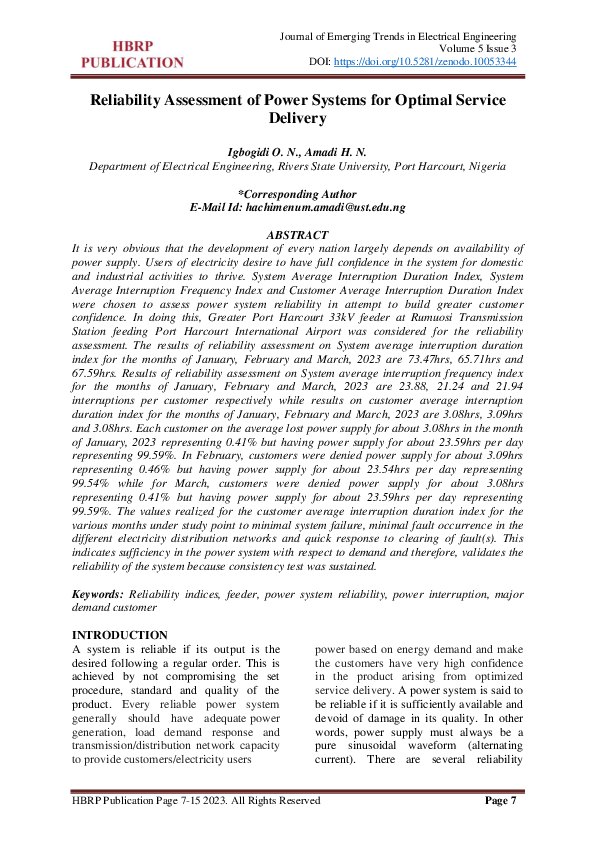 HBRP PUBLICATION

Journal of Emerging Trends in Electrical Engineering
Volume 5 Issue 3
DOI: https://doi.org/10.5281/zenodo.10053344

Reliability Assessment of Power Systems for Optimal Service Delivery

Igbogidi O. N., Amadi H. N.
Department of Electrical Engineering, Rivers State University, Port Harcourt, Nigeria

*Corresponding Author
E-Mail Id: hachimenum.amadi@ust.edu.ng

ABSTRACT
It is very obvious that the development of every nation largely depends on availability of power supply. Users of electricity desire to have full confidence in the system for domestic and industrial activities to thrive. System Average Interruption Duration Index, System Average Interruption Frequency Index and Customer Average Interruption Duration Index were chosen to assess power system reliability in attempt to build greater customer confidence. In doing this, Greater Port Harcourt 33kV feeder at Rumuosi Transmission Station feeding Port Harcourt International Airport was considered for the reliability assessment. The results of reliability assessment on System average interruption duration index for the months of January, February and March, 2023 are 73.47hrs, 65.71hrs and 67.59hrs. Results of reliability assessment on System average interruption frequency index for the months of January, February and March, 2023 are 23.88, 21.24 and 21.94 interruptions per customer respectively while results on customer average interruption duration index for the months of January, February and March, 2023 are 3.08hrs, 3.09hrs and 3.08hrs. Each customer on the average lost power supply for about 3.08hrs in the month of January, 2023 representing 0.41% but having power supply for about 23.59hrs per day representing 99.59%. In February, customers were denied power supply for about 3.09hrs representing 0.46% but having power supply for about 23.54hrs per day representing 99.54% while for March, customers were denied power supply for about 3.08hrs representing 0.41% but having power supply for about 23.59hrs per day representing 99.59%. The values realized for the customer average interruption duration index for the various months under study point to minimal system failure, minimal fault occurrence in the different electricity distribution networks and quick response to clearing of fault(s). This indicates sufficiency in the power system with respect to demand and therefore, validates the reliability of the system because consistency test was sustained.

Keywords: Reliability indices, feeder, power system reliability, power interruption, major demand customer

INTRODUCTION
A system is reliable if its output is the desired following a regular order. This is achieved by not compromising the set procedure, standard and quality of the product. Every reliable power system generally should have adequate power generation, load demand response and transmission/distribution network capacity to provide customers/electricity users

power based on energy demand and make the customers have very high confidence in the product arising from optimized service delivery. A power system is said to be reliable if it is sufficiently available and devoid of damage in its quality. In other words, power supply must always be a pure sinusoidal waveform (alternating current). There are several reliability

HBRP Publication Page 7-15 2023. All Rights Reserved     Page 7